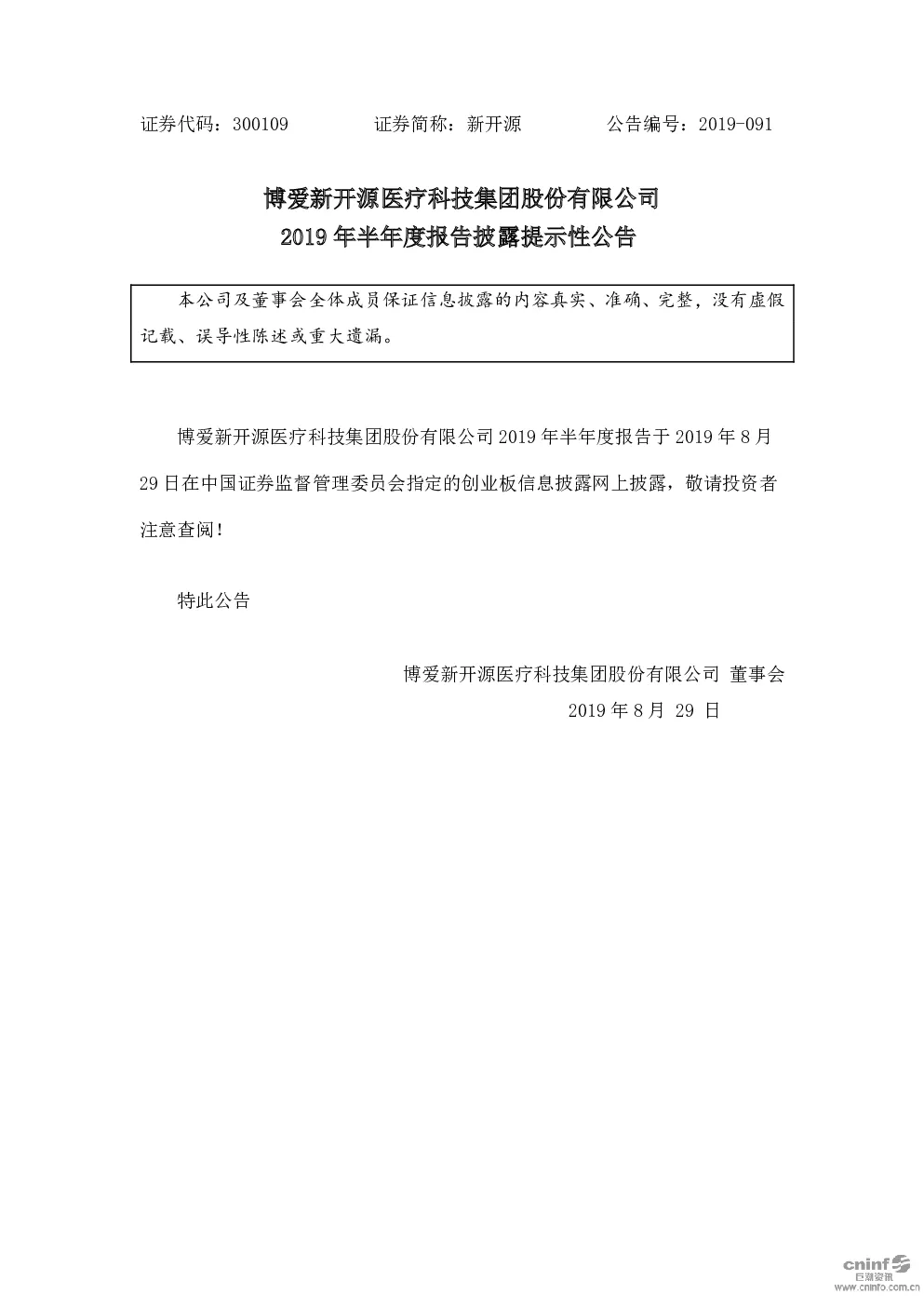 证券代码：300109　　　　证券简称：新开源　　　　公告编号：2019-091

博爱新开源医疗科技集团股份有限公司
2019 年半年度报告披露提示性公告

本公司及董事会全体成员保证信息披露的内容真实、准确、完整，没有虚假记载、误导性陈述或重大遗漏。

博爱新开源医疗科技集团股份有限公司 2019 年半年度报告于 2019 年 8 月 29 日在中国证券监督管理委员会指定的创业板信息披露网上披露，敬请投资者注意查阅！

特此公告

博爱新开源医疗科技集团股份有限公司 董事会
2019 年 8 月 29 日

cninf 巨潮资讯 www.cninfo.com.cn